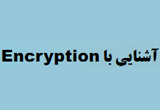 آشنایی با Encryption